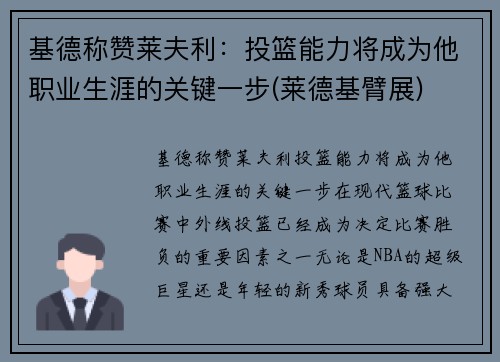 基德称赞莱夫利：投篮能力将成为他职业生涯的关键一步(莱德基臂展)

基德称赞莱夫利投篮能力将成为他职业生涯的关键一步在现代篮球比赛中外线投篮已经成为决定比赛胜负的重要因素之一无论是NBA的超级巨星还是年轻的新秀球员具备强大